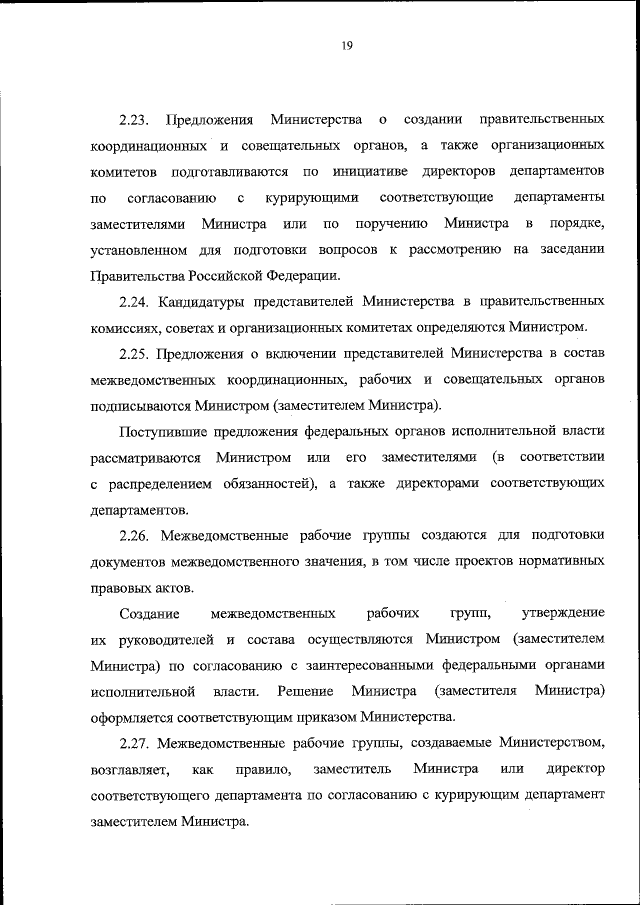 19

2.23. Предложения Министерства о создании правительственных координационных и совещательных органов, а также организационных комитетов подготавливаются по инициативе директоров департаментов по согласованию с курирующими соответствующие департаменты заместителями Министра или по поручению Министра в порядке, установленном для подготовки вопросов к рассмотрению на заседании Правительства Российской Федерации.

2.24. Кандидатуры представителей Министерства в правительственных комиссиях, советах и организационных комитетах определяются Министром.

2.25. Предложения о включении представителей Министерства в состав межведомственных координационных, рабочих и совещательных органов подписываются Министром (заместителем Министра).

Поступившие предложения федеральных органов исполнительной власти рассматриваются Министром или его заместителями (в соответствии с распределением обязанностей), а также директорами соответствующих департаментов.

2.26. Межведомственные рабочие группы создаются для подготовки документов межведомственного значения, в том числе проектов нормативных правовых актов.

Создание межведомственных рабочих групп, утверждение их руководителей и состава осуществляются Министром (заместителем Министра) по согласованию с заинтересованными федеральными органами исполнительной власти. Решение Министра (заместителя Министра) оформляется соответствующим приказом Министерства.

2.27. Межведомственные рабочие группы, создаваемые Министерством, возглавляет, как правило, заместитель Министра или директор соответствующего департамента по согласованию с курирующим департамент заместителем Министра.